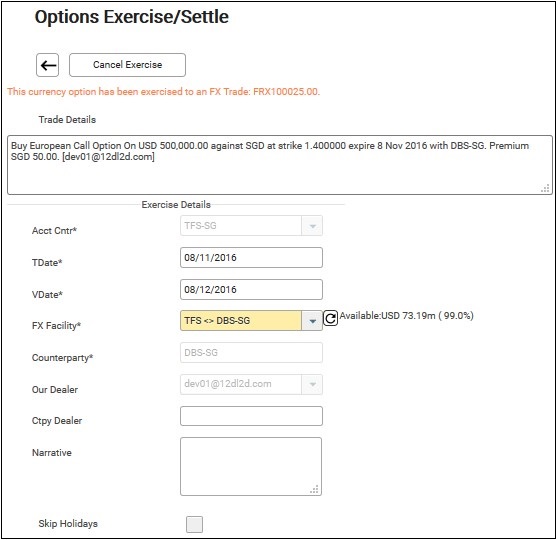 Options Exercise/Settle

Cancel Exercise

This currency option has been exercised to an FX Trade: FRX100025.00.

Trade Details

Buy European Call Option On USD 500,000.00 against SGD at strike 1.400000 expire 8 Nov 2016 with DBS-SG. Premium SGD 50.00. [dev01@12dl2d.com]

Exercise Details

Acct Cntr* TFS-SG

TDate* 08/11/2016

VDate* 08/12/2016

FX Facility* TFS <> DBS-SG Available:USD 73.19m ( 99.0%)

Counterparty* DBS-SG

Our Dealer dev01@12dl2d.com

Ctpy Dealer

Narrative

Skip Holidays